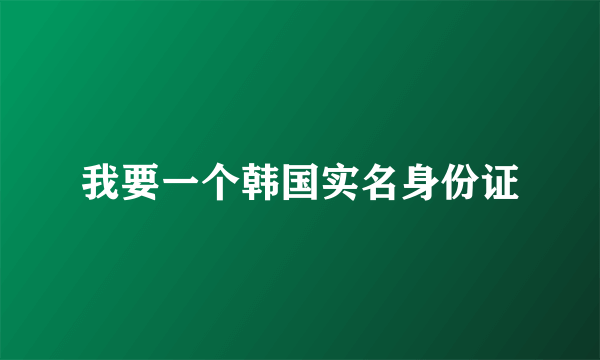 我要一个韩国实名身份证